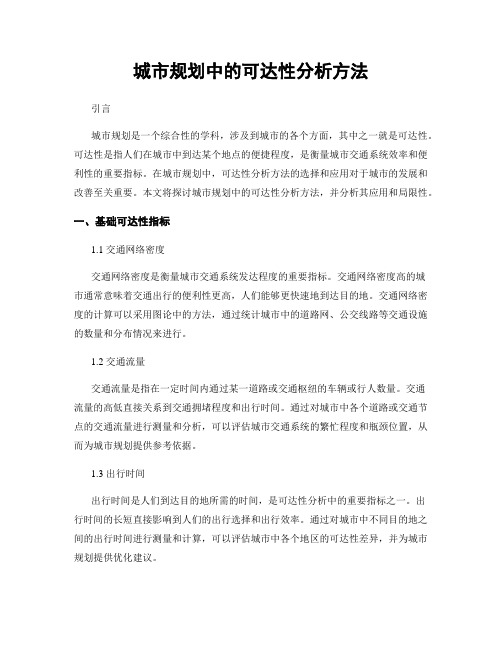 城市规划中的可达性分析方法

引言

城市规划是一个综合性的学科，涉及到城市的各个方面，其中之一就是可达性。可达性是指人们在城市中到达某个地点的便捷程度，是衡量城市交通系统效率和便利性的重要指标。在城市规划中，可达性分析方法的选择和应用对于城市的发展和改善至关重要。本文将探讨城市规划中的可达性分析方法，并分析其应用和局限性。

一、基础可达性指标

1.1 交通网络密度

交通网络密度是衡量城市交通系统发达程度的重要指标。交通网络密度高的城市通常意味着交通出行的便利性更高，人们能够更快速地到达目的地。交通网络密度的计算可以采用图论中的方法，通过统计城市中的道路网、公交线路等交通设施的数量和分布情况来进行。

1.2 交通流量

交通流量是指在一定时间内通过某一道路或交通枢纽的车辆或行人数量。交通流量的高低直接关系到交通拥堵程度和出行时间。通过对城市中各个道路或交通节点的交通流量进行测量和分析，可以评估城市交通系统的繁忙程度和瓶颈位置，从而为城市规划提供参考依据。

1.3 出行时间

出行时间是人们到达目的地所需的时间，是可达性分析中的重要指标之一。出行时间的长短直接影响到人们的出行选择和出行效率。通过对城市中不同目的地之间的出行时间进行测量和计算，可以评估城市中各个地区的可达性差异，并为城市规划提供优化建议。